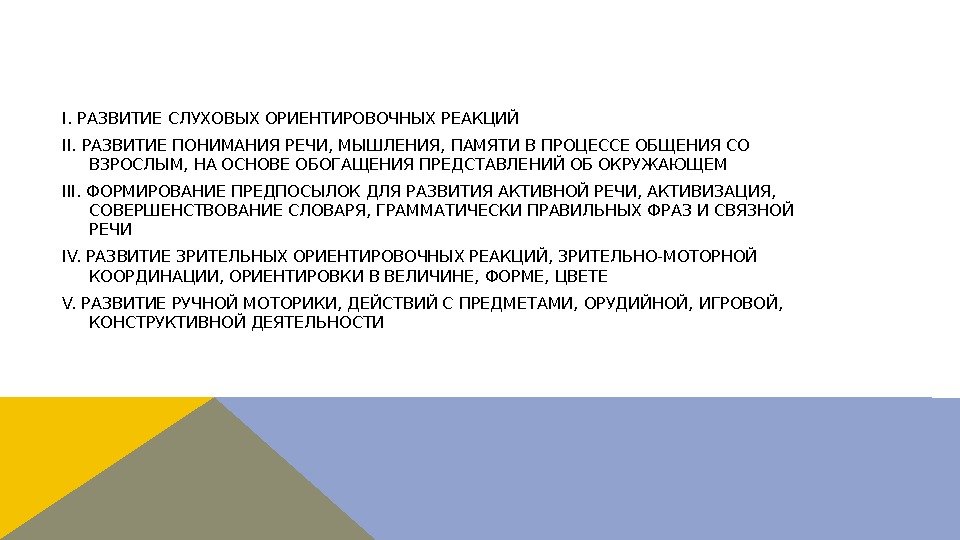 I. РАЗВИТИЕ СЛУХОВЫХ ОРИЕНТИРОВОЧНЫХ РЕАКЦИЙ

II. РАЗВИТИЕ ПОНИМАНИЯ РЕЧИ, МЫШЛЕНИЯ, ПАМЯТИ В ПРОЦЕССЕ ОБЩЕНИЯ СО ВЗРОСЛЫМ, НА ОСНОВЕ ОБОГАЩЕНИЯ ПРЕДСТАВЛЕНИЙ ОБ ОКРУЖАЮЩЕМ

III. ФОРМИРОВАНИЕ ПРЕДПОСЫЛОК ДЛЯ РАЗВИТИЯ АКТИВНОЙ РЕЧИ, АКТИВИЗАЦИЯ, СОВЕРШЕНСТВОВАНИЕ СЛОВАРЯ, ГРАММАТИЧЕСКИ ПРАВИЛЬНЫХ ФРАЗ И СВЯЗНОЙ РЕЧИ

IV. РАЗВИТИЕ ЗРИТЕЛЬНЫХ ОРИЕНТИРОВОЧНЫХ РЕАКЦИЙ, ЗРИТЕЛЬНО-МОТОРНОЙ КООРДИНАЦИИ, ОРИЕНТИРОВКИ В ВЕЛИЧИНЕ, ФОРМЕ, ЦВЕТЕ

V. РАЗВИТИЕ РУЧНОЙ МОТОРИКИ, ДЕЙСТВИЙ С ПРЕДМЕТАМИ, ОРУДИЙНОЙ, ИГРОВОЙ, КОНСТРУКТИВНОЙ ДЕЯТЕЛЬНОСТИ